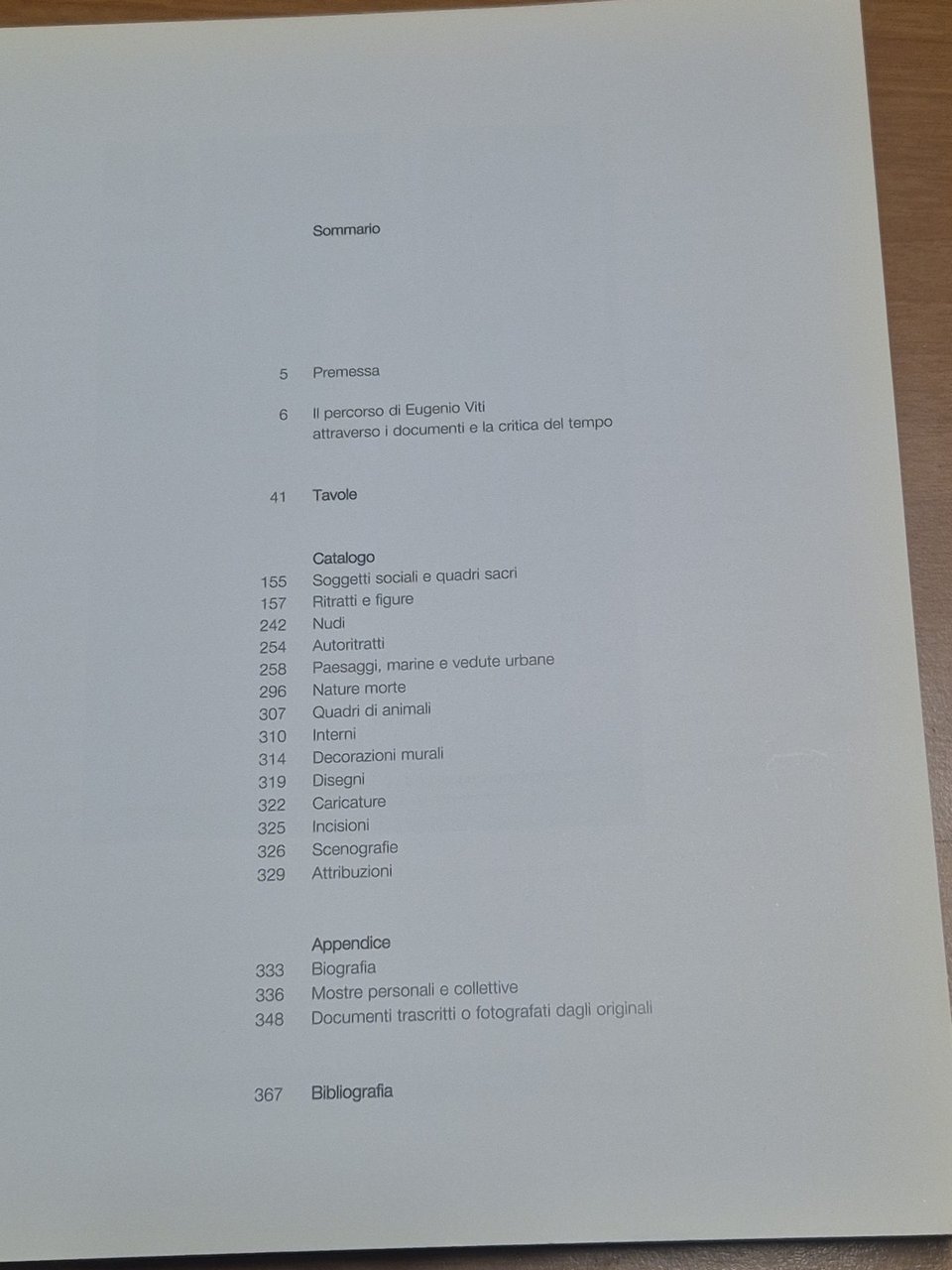 Sommario

5 Premessa

6 Il percorso di Eugenio Viti
attraverso i documenti e la critica del tempo

41 Tavole

Catalogo
155 Soggetti sociali e quadri sacri
157 Ritratti e figure
242 Nudi
254 Autoritratti
258 Paesaggi, marine e vedute urbane
296 Nature morte
307 Quadri di animali
310 Interni
314 Decorazioni murali
319 Disegni
322 Caricature
325 Incisioni
326 Scenografie
329 Attribuzioni

Appendice
333 Biografia
336 Mostre personali e collettive
348 Documenti trascritti o fotografati dagli originali

367 Bibliografia